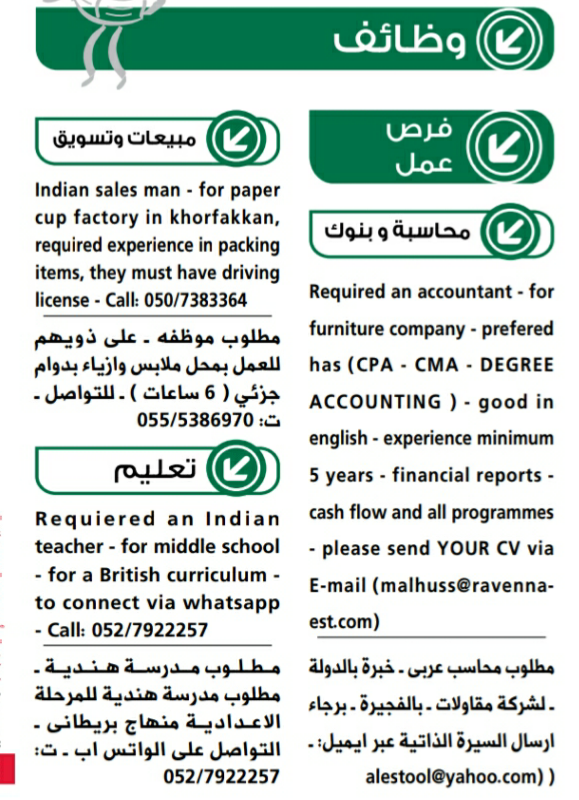 وظائف

فرص عمل

محاسبة و بنوك

Required an accountant - for furniture company - prefered has (CPA - CMA - DEGREE ACCOUNTING ) - good in english - experience minimum 5 years - financial reports - cash flow and all programmes - please send YOUR CV via E-mail (malhuss@ravenna-est.com)

مطلوب محاسب عربى ـ خبرة بالدولة ـ لشركة مقاولات ـ بالفجيرة ـ برجاء ارسال السيرة الذاتية عبر ايميل: ـ alestool@yahoo.com) )

مبيعات وتسويق

Indian sales man - for paper cup factory in khorfakkan, required experience in packing items, they must have driving license - Call: 050/7383364

مطلوب موظفه ـ على ذويهم للعمل بمحل ملابس وازياء بدوام جزئي ( 6 ساعات ) ـ للتواصل ـ ت: 055/5386970

تعليم

Requiered an Indian teacher - for middle school - for a British curriculum - to connect via whatsapp - Call: 052/7922257

مطلوب مدرسة هندية ـ مطلوب مدرسة هندية للمرحلة الاعدادية منهاج بريطانى ـ التواصل على الواتس اب ـ ت: 052/7922257